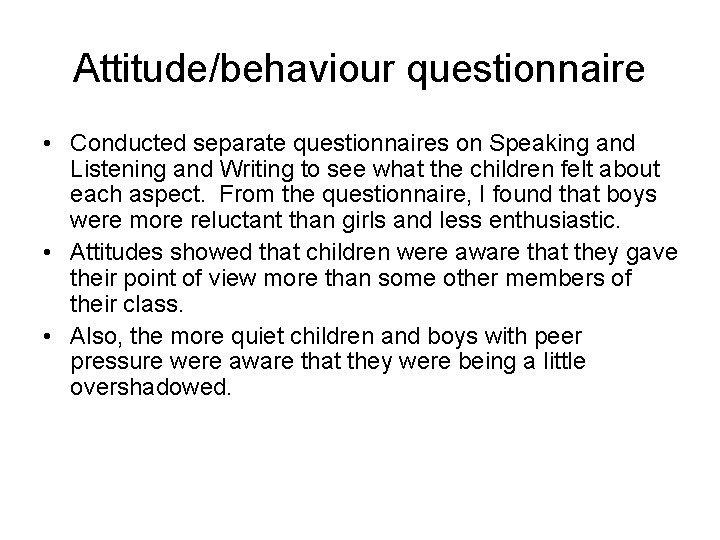 Attitude/behaviour questionnaire

• Conducted separate questionnaires on Speaking and Listening and Writing to see what the children felt about each aspect.  From the questionnaire, I found that boys were more reluctant than girls and less enthusiastic.
• Attitudes showed that children were aware that they gave their point of view more than some other members of their class.
• Also, the more quiet children and boys with peer pressure were aware that they were being a little overshadowed.